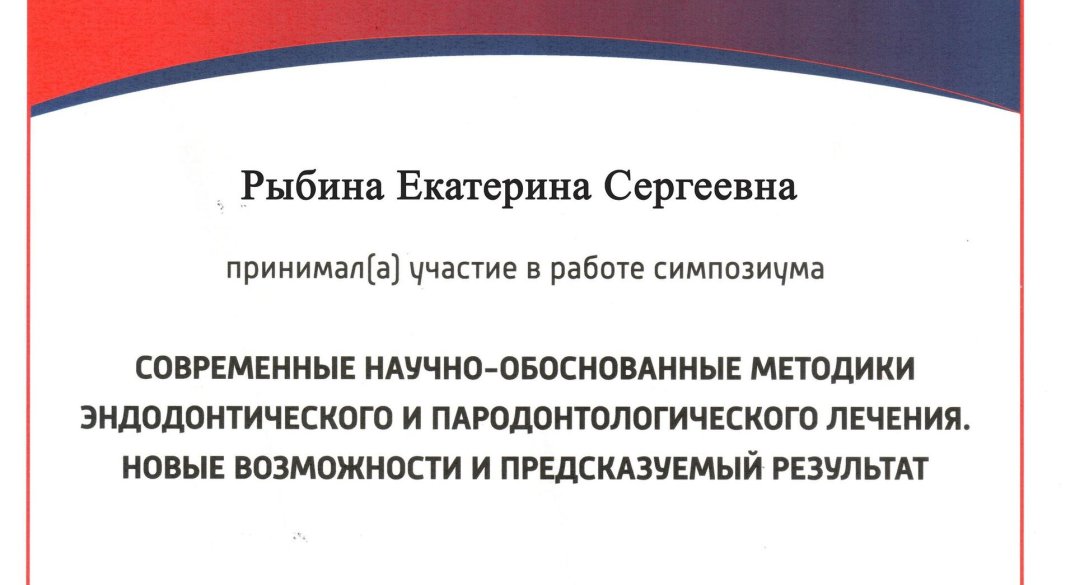 Рыбина Екатерина Сергеевна

принимал(а) участие в работе симпозиума

СОВРЕМЕННЫЕ НАУЧНО-ОБОСНОВАННЫЕ МЕТОДИКИ ЭНДОДОНТИЧЕСКОГО И ПАРОДОНТОЛОГИЧЕСКОГО ЛЕЧЕНИЯ. НОВЫЕ ВОЗМОЖНОСТИ И ПРЕДСКАЗУЕМЫЙ РЕЗУЛЬТАТ